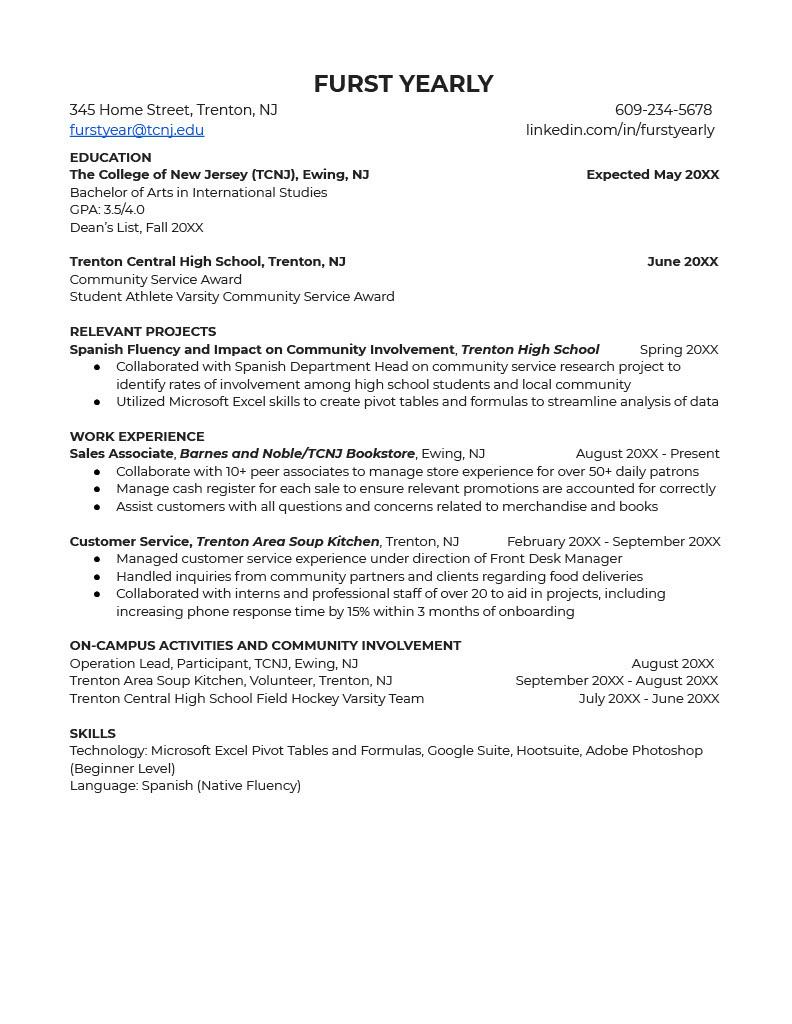 FURST YEARLY

345 Home Street, Trenton, NJ 609-234-5678
furstyear@tcnj.edu linkedin.com/in/furstyearly

EDUCATION
The College of New Jersey (TCNJ), Ewing, NJ Expected May 20XX
Bachelor of Arts in International Studies
GPA: 3.5/4.0
Dean's List, Fall 20XX

Trenton Central High School, Trenton, NJ June 20XX
Community Service Award
Student Athlete Varsity Community Service Award

RELEVANT PROJECTS
Spanish Fluency and Impact on Community Involvement, Trenton High School Spring 20XX
● Collaborated with Spanish Department Head on community service research project to identify rates of involvement among high school students and local community
● Utilized Microsoft Excel skills to create pivot tables and formulas to streamline analysis of data

WORK EXPERIENCE
Sales Associate, Barnes and Noble/TCNJ Bookstore, Ewing, NJ August 20XX - Present
● Collaborate with 10+ peer associates to manage store experience for over 50+ daily patrons
● Manage cash register for each sale to ensure relevant promotions are accounted for correctly
● Assist customers with all questions and concerns related to merchandise and books

Customer Service, Trenton Area Soup Kitchen, Trenton, NJ February 20XX - September 20XX
● Managed customer service experience under direction of Front Desk Manager
● Handled inquiries from community partners and clients regarding food deliveries
● Collaborated with interns and professional staff of over 20 to aid in projects, including increasing phone response time by 15% within 3 months of onboarding

ON-CAMPUS ACTIVITIES AND COMMUNITY INVOLVEMENT
Operation Lead, Participant, TCNJ, Ewing, NJ August 20XX
Trenton Area Soup Kitchen, Volunteer, Trenton, NJ September 20XX - August 20XX
Trenton Central High School Field Hockey Varsity Team July 20XX - June 20XX

SKILLS
Technology: Microsoft Excel Pivot Tables and Formulas, Google Suite, Hootsuite, Adobe Photoshop (Beginner Level)
Language: Spanish (Native Fluency)